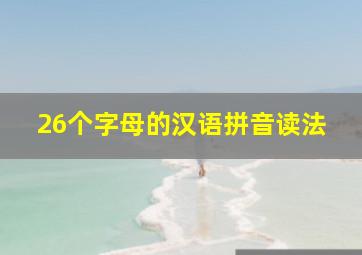 26个字母的汉语拼音读法